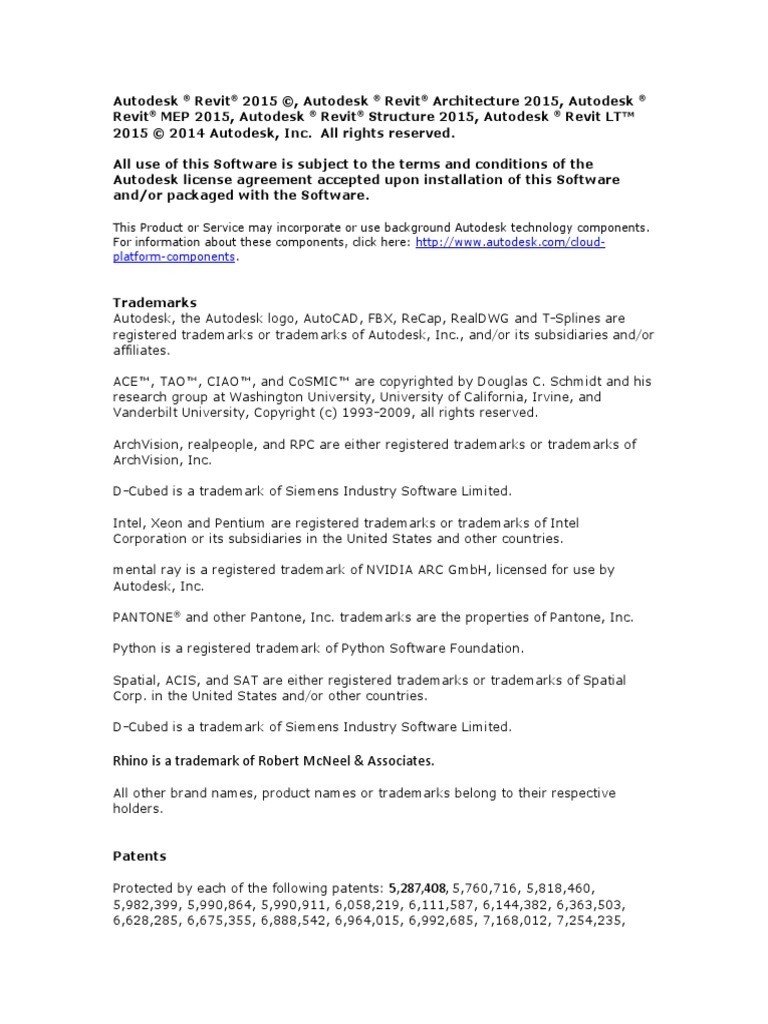 Autodesk ® Revit® 2015 ©, Autodesk ® Revit® Architecture 2015, Autodesk ® Revit® MEP 2015, Autodesk ® Revit® Structure 2015, Autodesk ® Revit LT™ 2015 © 2014 Autodesk, Inc. All rights reserved.

All use of this Software is subject to the terms and conditions of the Autodesk license agreement accepted upon installation of this Software and/or packaged with the Software.

This Product or Service may incorporate or use background Autodesk technology components. For information about these components, click here: http://www.autodesk.com/cloud-platform-components.

Trademarks
Autodesk, the Autodesk logo, AutoCAD, FBX, ReCap, RealDWG and T-Splines are registered trademarks or trademarks of Autodesk, Inc., and/or its subsidiaries and/or affiliates.

ACE™, TAO™, CIAO™, and CoSMIC™ are copyrighted by Douglas C. Schmidt and his research group at Washington University, University of California, Irvine, and Vanderbilt University, Copyright (c) 1993-2009, all rights reserved.

ArchVision, realpeople, and RPC are either registered trademarks or trademarks of ArchVision, Inc.

D-Cubed is a trademark of Siemens Industry Software Limited.

Intel, Xeon and Pentium are registered trademarks or trademarks of Intel Corporation or its subsidiaries in the United States and other countries.

mental ray is a registered trademark of NVIDIA ARC GmbH, licensed for use by Autodesk, Inc.

PANTONE® and other Pantone, Inc. trademarks are the properties of Pantone, Inc.

Python is a registered trademark of Python Software Foundation.

Spatial, ACIS, and SAT are either registered trademarks or trademarks of Spatial Corp. in the United States and/or other countries.

D-Cubed is a trademark of Siemens Industry Software Limited.

Rhino is a trademark of Robert McNeel & Associates.

All other brand names, product names or trademarks belong to their respective holders.

Patents

Protected by each of the following patents: 5,287,408, 5,760,716, 5,818,460, 5,982,399, 5,990,864, 5,990,911, 6,058,219, 6,111,587, 6,144,382, 6,363,503, 6,628,285, 6,675,355, 6,888,542, 6,964,015, 6,992,685, 7,168,012, 7,254,235,